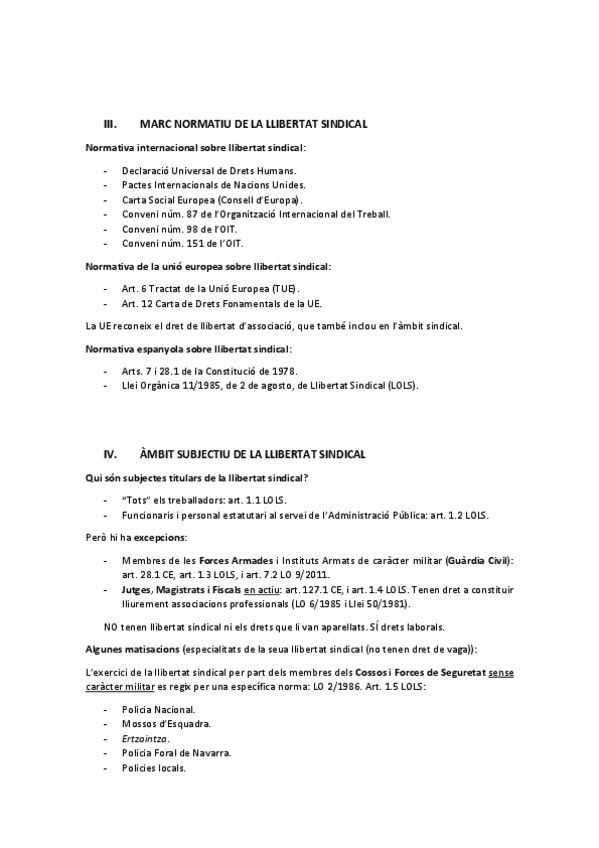 III. MARC NORMATIU DE LA LLIBERTAT SINDICAL

Normativa internacional sobre llibertat sindical:

- Declaració Universal de Drets Humans.
- Pactes Internacionals de Nacions Unides.
- Carta Social Europea (Consell d'Europa).
- Conveni núm. 87 de l'Organització Internacional del Treball.
- Conveni núm. 98 de l'OIT.
- Conveni núm. 151 de l'OIT.

Normativa de la unió europea sobre llibertat sindical:

- Art. 6 Tractat de la Unió Europea (TUE).
- Art. 12 Carta de Drets Fonamentals de la UE.

La UE reconeix el dret de llibertat d'associació, que també inclou en l'àmbit sindical.

Normativa espanyola sobre llibertat sindical:

- Arts. 7 i 28.1 de la Constitució de 1978.
- Llei Orgànica 11/1985, de 2 de agosto, de Llibertat Sindical (LOLS).

IV. ÀMBIT SUBJECTIU DE LA LLIBERTAT SINDICAL

Qui són subjectes titulars de la llibertat sindical?

- "Tots" els treballadors: art. 1.1 LOLS.
- Funcionaris i personal estatutari al servei de l'Administració Pública: art. 1.2 LOLS.

Però hi ha excepcions:

- Membres de les Forces Armades i Instituts Armats de caràcter militar (Guàrdia Civil): art. 28.1 CE, art. 1.3 LOLS, i art. 7.2 LO 9/2011.
- Jutges, Magistrats i Fiscals en actiu: art. 127.1 CE, i art. 1.4 LOLS. Tenen dret a constituir lliurement associacions professionals (LO 6/1985 i Llei 50/1981).

NO tenen llibertat sindical ni els drets que li van aparellats. SÍ drets laborals.

Algunes matisacions (especialitats de la seua llibertat sindical (no tenen dret de vaga)):

L'exercici de la llibertat sindical per part dels membres dels Cossos i Forces de Seguretat sense caràcter militar es regix per una específica norma: LO 2/1986. Art. 1.5 LOLS:

- Policia Nacional.
- Mossos d'Esquadra.
- Ertzaintza.
- Policia Foral de Navarra.
- Policies locals.